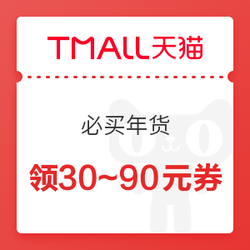 TMALL天猫

必买年货

领30~90元券